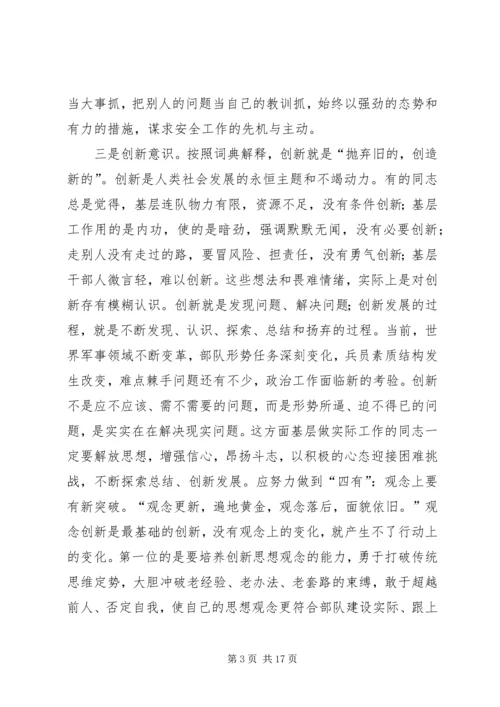 当大事抓，把别人的问题当自己的教训抓，始终以强劲的态势和有力的措施，谋求安全工作的先机与主动。

三是创新意识。按照词典解释，创新就是“抛弃旧的，创造新的”。创新是人类社会发展的永恒主题和不竭动力。有的同志总是觉得，基层连队物力有限，资源不足，没有条件创新；基层工作用的是内功，使的是暗劲，强调默默无闻，没有必要创新；走别人没有走过的路，要冒风险、担责任，没有勇气创新；基层干部人微言轻，难以创新。这些想法和畏难情绪，实际上是对创新存有模糊认识。创新就是发现问题、解决问题；创新发展的过程，就是不断发现、认识、探索、总结和扬弃的过程。当前，世界军事领域不断变革，部队形势任务深刻变化，兵员素质结构发生改变，难点棘手问题还有不少，政治工作面临新的考验。创新不是应不应该、需不需要的问题，而是形势所逼、迫不得已的问题，是实实在在解决现实问题。这方面基层做实际工作的同志一定要解放思想，增强信心，昂扬斗志，以积极的心态迎接困难挑战，不断探索总结、创新发展。应努力做到“四有”：观念上要有新突破。“观念更新，遍地黄金，观念落后，面貌依旧。”观念创新是最基础的创新，没有观念上的变化，就产生不了行动上的变化。第一位的是要培养创新思想观念的能力，勇于打破传统思维定势，大胆冲破老经验、老办法、老套路的束缚，敢于超越前人、否定自我，使自己的思想观念更符合部队建设实际、跟上

第 3 页 共 17 页